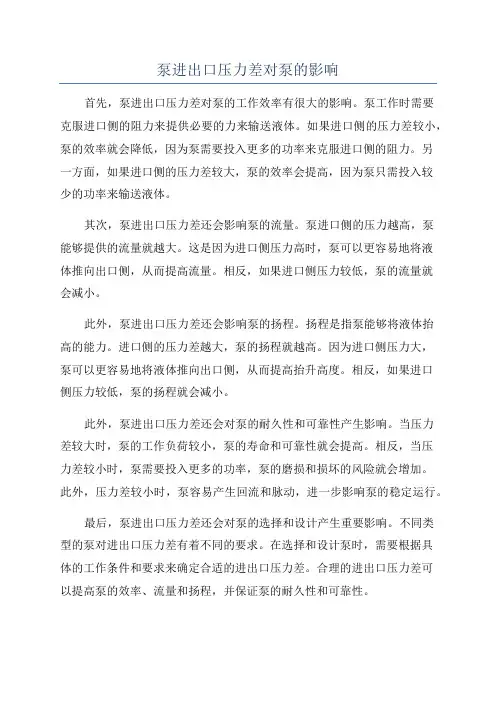 泵进出口压力差对泵的影响

首先，泵进出口压力差对泵的工作效率有很大的影响。泵工作时需要克服进口侧的阻力来提供必要的力来输送液体。如果进口侧的压力差较小，泵的效率就会降低，因为泵需要投入更多的功率来克服进口侧的阻力。另一方面，如果进口侧的压力差较大，泵的效率会提高，因为泵只需投入较少的功率来输送液体。

其次，泵进出口压力差还会影响泵的流量。泵进口侧的压力越高，泵能够提供的流量就越大。这是因为进口侧压力高时，泵可以更容易地将液体推向出口侧，从而提高流量。相反，如果进口侧压力较低，泵的流量就会减小。

此外，泵进出口压力差还会影响泵的扬程。扬程是指泵能够将液体抬高的能力。进口侧的压力差越大，泵的扬程就越高。因为进口侧压力大，泵可以更容易地将液体推向出口侧，从而提高抬升高度。相反，如果进口侧压力较低，泵的扬程就会减小。

此外，泵进出口压力差还会对泵的耐久性和可靠性产生影响。当压力差较大时，泵的工作负荷较小，泵的寿命和可靠性就会提高。相反，当压力差较小时，泵需要投入更多的功率，泵的磨损和损坏的风险就会增加。此外，压力差较小时，泵容易产生回流和脉动，进一步影响泵的稳定运行。

最后，泵进出口压力差还会对泵的选择和设计产生重要影响。不同类型的泵对进出口压力差有着不同的要求。在选择和设计泵时，需要根据具体的工作条件和要求来确定合适的进出口压力差。合理的进出口压力差可以提高泵的效率、流量和扬程，并保证泵的耐久性和可靠性。